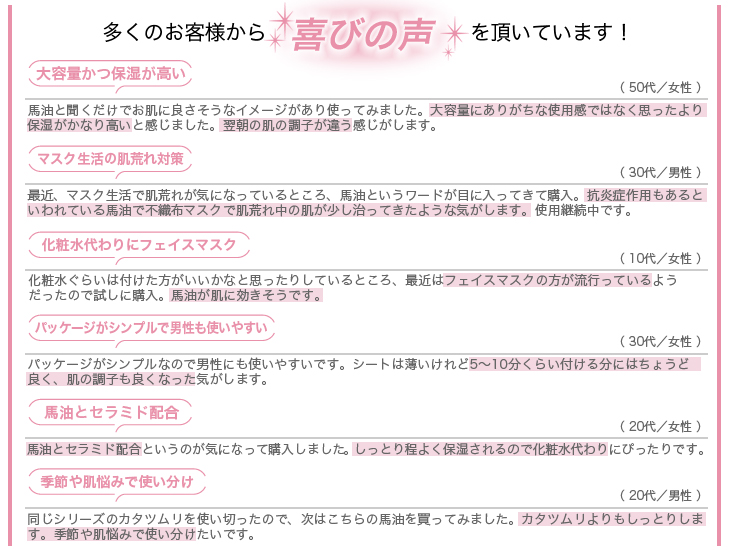 多くのお客様から 喜びの声 を頂いています！

大容量かつ保湿が高い

（50代／女性）

馬油と聞くだけでお肌に良さそうなイメージがあり使ってみました。大容量にありがちな使用感ではなく思ったより保湿がかなり高いと感じました。翌朝の肌の調子が違う感じがします。

マスク生活の肌荒れ対策

（30代／男性）

最近、マスク生活で肌荒れが気になっているところ、馬油というワードが目に入ってきて購入。抗炎症作用もあるといわれている馬油で不織布マスクで肌荒れ中の肌が少し治ってきたような気がします。使用継続中です。

化粧水代わりにフェイスマスク

（10代／女性）

化粧水ぐらいは付けた方がいいかなと思ったりしているところ、最近はフェイスマスクの方が流行っているようだったので試しに購入。馬油が肌に効きそうです。

パッケージがシンプルで男性も使いやすい

（30代／女性）

パッケージがシンプルなので男性にも使いやすいです。シートは薄いけれど5〜10分くらい付ける分にはちょうど良く、肌の調子も良くなった気がします。

馬油とセラミド配合

（20代／女性）

馬油とセラミド配合というのが気になって購入しました。しっとり程よく保湿されるので化粧水代わりにぴったりです。

季節や肌悩みで使い分け

（20代／男性）

同じシリーズのカタツムリを使い切ったので、次はこちらの馬油を買ってみました。カタツムリよりもしっとりします。季節や肌悩みで使い分けたいです。